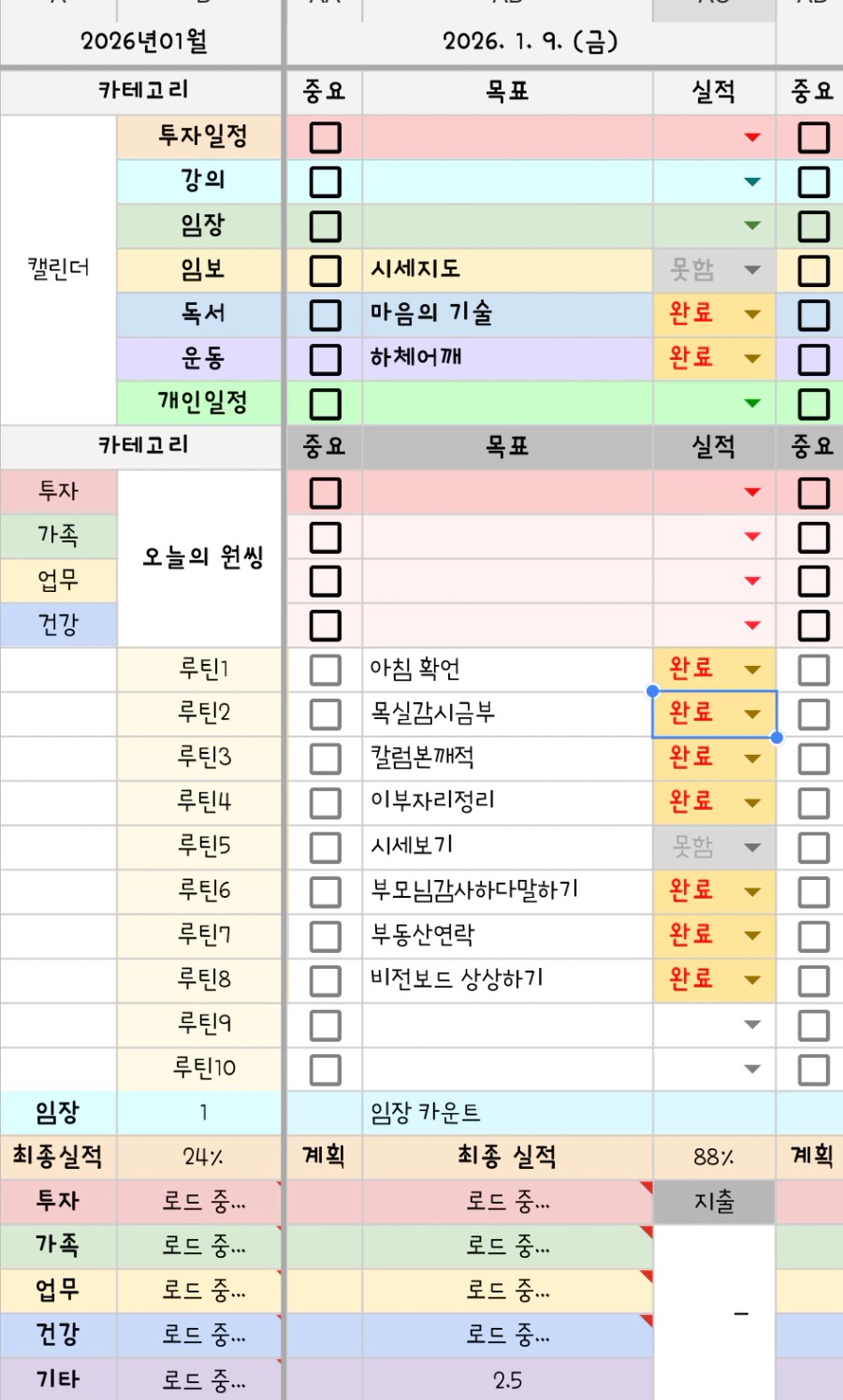 | 2026년01월 | | 2026. 1. 9. (금) | | | |
|---|---|---|---|---|---|
| 카테고리 | | 중요 | 목표 | 실적 | 중요 |
| 캘린더 | 투자일정 | | | | |
| | 강의 | | | | |
| | 임장 | | | | |
| | 임보 | | 시세지도 | 못함 | |
| | 독서 | | 마음의 기술 | 완료 | |
| | 운동 | | 하체어깨 | 완료 | |
| | 개인일정 | | | | |
| 카테고리 | | 중요 | 목표 | 실적 | 중요 |
| 투자 | 오늘의 원씽 | | | | |
| 가족 | | | | | |
| 업무 | | | | | |
| 건강 | | | | | |
| | 루틴1 | | 아침 확언 | 완료 | |
| | 루틴2 | | 목실감시금부 | 완료 | |
| | 루틴3 | | 칼럼본깨적 | 완료 | |
| | 루틴4 | | 이부자리정리 | 완료 | |
| | 루틴5 | | 시세보기 | 못함 | |
| | 루틴6 | | 부모님감사하다말하기 | 완료 | |
| | 루틴7 | | 부동산연락 | 완료 | |
| | 루틴8 | | 비전보드 상상하기 | 완료 | |
| | 루틴9 | | | | |
| | 루틴10 | | | | |
| 임장 | 1 | | 임장 카운트 | | |
| 최종실적 | 24% | 계획 | 최종 실적 | 88% | 계획 |
| 투자 | 로드 중... | | 로드 중... | 지출 | |
| 가족 | 로드 중... | | 로드 중... | - | |
| 업무 | 로드 중... | | 로드 중... | | |
| 건강 | 로드 중... | | 로드 중... | | |
| 기타 | 로드 중... | | 2.5 | | |